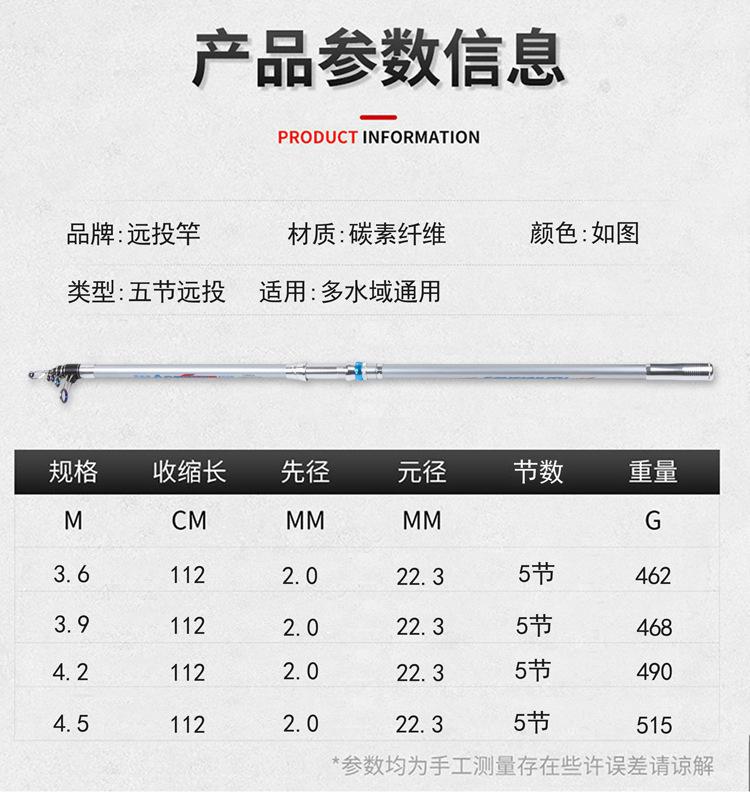 产品参数信息

PRODUCT INFORMATION

品牌:远投竿 材质:碳素纤维 颜色:如图

类型:五节远投 适用:多水域通用

| 规格 | 收缩长 | 先径 | 元径 | 节数 | 重量 |
|---|---|---|---|---|---|
| M | CM | MM | MM | | G |
| 3.6 | 112 | 2.0 | 22.3 | 5节 | 462 |
| 3.9 | 112 | 2.0 | 22.3 | 5节 | 468 |
| 4.2 | 112 | 2.0 | 22.3 | 5节 | 490 |
| 4.5 | 112 | 2.0 | 22.3 | 5节 | 515 |

*参数均为手工测量存在些许误差请谅解